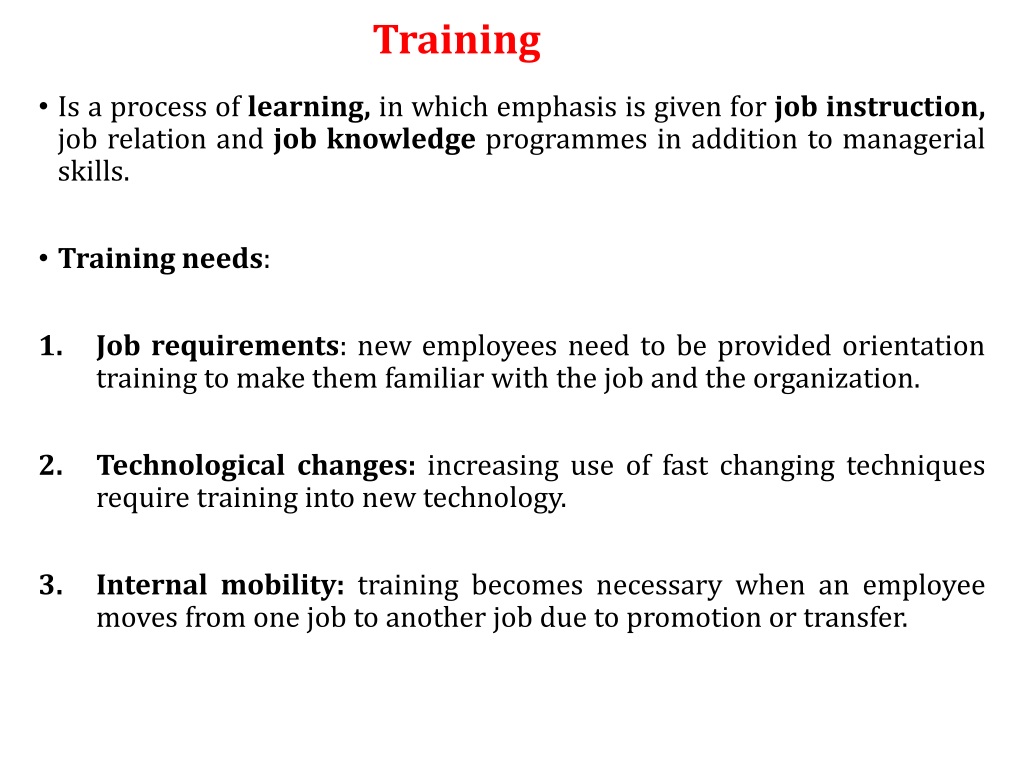 Training

• Is a process of learning, in which emphasis is given for job instruction, job relation and job knowledge programmes in addition to managerial skills.

• Training needs:

1. Job requirements: new employees need to be provided orientation training to make them familiar with the job and the organization.

2. Technological changes: increasing use of fast changing techniques require training into new technology.

3. Internal mobility: training becomes necessary when an employee moves from one job to another job due to promotion or transfer.